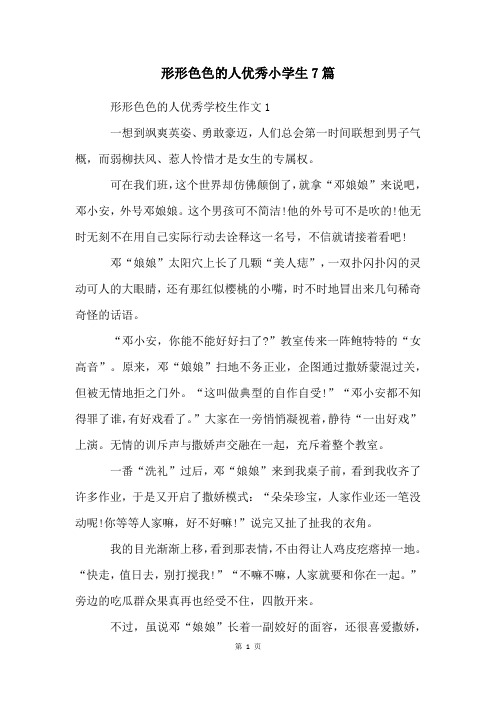 形形色色的人优秀小学生7篇

形形色色的人优秀学校生作文1

一想到飒爽英姿、勇敢豪迈，人们总会第一时间联想到男子气概，而弱柳扶风、惹人怜惜才是女生的专属权。

可在我们班，这个世界却仿佛颠倒了，就拿“邓娘娘”来说吧，邓小安，外号邓娘娘。这个男孩可不简洁!他的外号可不是吹的!他无时无刻不在用自己实际行动去诠释这一名号，不信就请接着看吧!

邓“娘娘”太阳穴上长了几颗“美人痣”，一双扑闪扑闪的灵动可人的大眼睛，还有那红似樱桃的小嘴，时不时地冒出来几句稀奇奇怪的话语。

“邓小安，你能不能好好扫了?”教室传来一阵鲍特特的“女高音”。原来，邓“娘娘”扫地不务正业，企图通过撒娇蒙混过关，但被无情地拒之门外。“这叫做典型的自作自受!”“邓小安都不知得罪了谁，有好戏看了。”大家在一旁悄悄凝视着，静待“一出好戏”上演。无情的训斥声与撒娇声交融在一起，充斥着整个教室。

一番“洗礼”过后，邓“娘娘”来到我桌子前，看到我收齐了许多作业，于是又开启了撒娇模式：“朵朵珍宝，人家作业还一笔没动呢!你等等人家嘛，好不好嘛!”说完又扯了扯我的衣角。

我的目光渐渐上移，看到那表情，不由得让人鸡皮疙瘩掉一地。“快走，值日去，别打搅我!”“不嘛不嘛，人家就要和你在一起。”旁边的吃瓜群众果真再也经受不住，四散开来。

不过，虽说邓“娘娘”长着一副姣好的面容，还很喜爱撒娇，

第 1 页